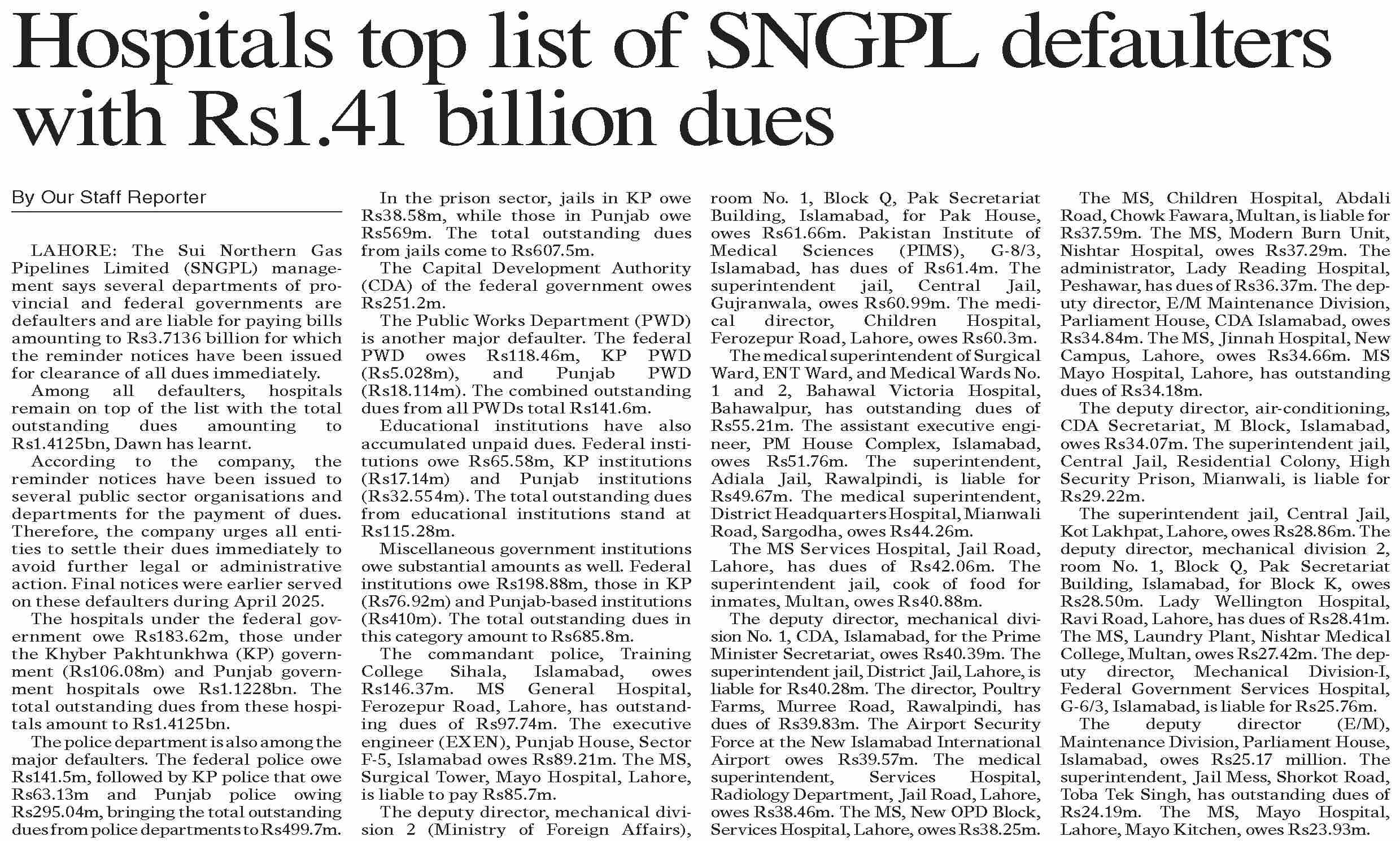 Hospitals top list of SNGPL defaulters with Rs1.41 billion dues

By Our Staff Reporter

LAHORE: The Sui Northern Gas Pipelines Limited (SNGPL) management says several departments of provincial and federal governments are defaulters and are liable for paying bills amounting to Rs3.7136 billion for which the reminder notices have been issued for clearance of all dues immediately.

Among all defaulters, hospitals remain on top of the list with the total outstanding dues amounting to Rs1.4125bn, Dawn has learnt.

According to the company, the reminder notices have been issued to several public sector organisations and departments for the payment of dues. Therefore, the company urges all entities to settle their dues immediately to avoid further legal or administrative action. Final notices were earlier served on these defaulters during April 2025.

The hospitals under the federal government owe Rs183.62m, those under the Khyber Pakhtunkhwa (KP) government (Rs106.08m) and Punjab government hospitals owe Rs1.1228bn. The total outstanding dues from these hospitals amount to Rs1.4125bn.

The police department is also among the major defaulters. The federal police owe Rs141.5m, followed by KP police that owe Rs63.13m and Punjab police owing Rs295.04m, bringing the total outstanding dues from police departments to Rs499.7m.

In the prison sector, jails in KP owe Rs38.58m, while those in Punjab owe Rs569m. The total outstanding dues from jails come to Rs607.5m.

The Capital Development Authority (CDA) of the federal government owes Rs251.2m.

The Public Works Department (PWD) is another major defaulter. The federal PWD owes Rs118.46m, KP PWD (Rs5.028m), and Punjab PWD (Rs18.114m). The combined outstanding dues from all PWDs total Rs141.6m.

Educational institutions have also accumulated unpaid dues. Federal institutions owe Rs65.58m, KP institutions (Rs17.14m) and Punjab institutions (Rs32.554m). The total outstanding dues from educational institutions stand at Rs115.28m.

Miscellaneous government institutions owe substantial amounts as well. Federal institutions owe Rs198.88m, those in KP (Rs76.92m) and Punjab-based institutions (Rs410m). The total outstanding dues in this category amount to Rs685.8m.

The commandant police, Training College Sihala, Islamabad, owes Rs146.37m. MS General Hospital, Ferozepur Road, Lahore, has outstanding dues of Rs97.74m. The executive engineer (EXEN), Punjab House, Sector F-5, Islamabad owes Rs89.21m. The MS, Surgical Tower, Mayo Hospital, Lahore, is liable to pay Rs85.7m.

The deputy director, mechanical division 2 (Ministry of Foreign Affairs), room No. 1, Block Q, Pak Secretariat Building, Islamabad, for Pak House, owes Rs61.66m. Pakistan Institute of Medical Sciences (PIMS), G-8/3, Islamabad, has dues of Rs61.4m. The superintendent jail, Central Jail, Gujranwala, owes Rs60.99m. The medical director, Children Hospital, Ferozepur Road, Lahore, owes Rs60.3m.

The medical superintendent of Surgical Ward, ENT Ward, and Medical Wards No. 1 and 2, Bahawal Victoria Hospital, Bahawalpur, has outstanding dues of Rs55.21m. The assistant executive engineer, PM House Complex, Islamabad, owes Rs51.76m. The superintendent, Adiala Jail, Rawalpindi, is liable for Rs49.67m. The medical superintendent, District Headquarters Hospital, Mianwali Road, Sargodha, owes Rs44.26m.

The MS Services Hospital, Jail Road, Lahore, has dues of Rs42.06m. The superintendent jail, cook of food for inmates, Multan, owes Rs40.88m.

The deputy director, mechanical division No. 1, CDA, Islamabad, for the Prime Minister Secretariat, owes Rs40.39m. The superintendent jail, District Jail, Lahore, is liable for Rs40.28m. The director, Poultry Farms, Murree Road, Rawalpindi, has dues of Rs39.83m. The Airport Security Force at the New Islamabad International Airport owes Rs39.57m. The medical superintendent, Services Hospital, Radiology Department, Jail Road, Lahore, owes Rs38.46m. The MS, New OPD Block, Services Hospital, Lahore, owes Rs38.25m.

The MS, Children Hospital, Abdali Road, Chowk Fawara, Multan, is liable for Rs37.59m. The MS, Modern Burn Unit, Nishtar Hospital, owes Rs37.29m. The administrator, Lady Reading Hospital, Peshawar, has dues of Rs36.37m. The deputy director, E/M Maintenance Division, Parliament House, CDA Islamabad, owes Rs34.84m. The MS, Jinnah Hospital, New Campus, Lahore, owes Rs34.66m. MS Mayo Hospital, Lahore, has outstanding dues of Rs34.18m.

The deputy director, air-conditioning, CDA Secretariat, M Block, Islamabad, owes Rs34.07m. The superintendent jail, Central Jail, Residential Colony, High Security Prison, Mianwali, is liable for Rs29.22m.

The superintendent jail, Central Jail, Kot Lakhpat, Lahore, owes Rs28.86m. The deputy director, mechanical division 2, room No. 1, Block Q, Pak Secretariat Building, Islamabad, for Block K, owes Rs28.50m. Lady Wellington Hospital, Ravi Road, Lahore, has dues of Rs28.41m. The MS, Laundry Plant, Nishtar Medical College, Multan, owes Rs27.42m. The deputy director, Mechanical Division-I, Federal Government Services Hospital, G-6/3, Islamabad, is liable for Rs25.76m.

The deputy director (E/M), Maintenance Division, Parliament House, Islamabad, owes Rs25.17 million. The superintendent, Jail Mess, Shorkot Road, Toba Tek Singh, has outstanding dues of Rs24.19m. The MS, Mayo Hospital, Lahore, Mayo Kitchen, owes Rs23.93m.